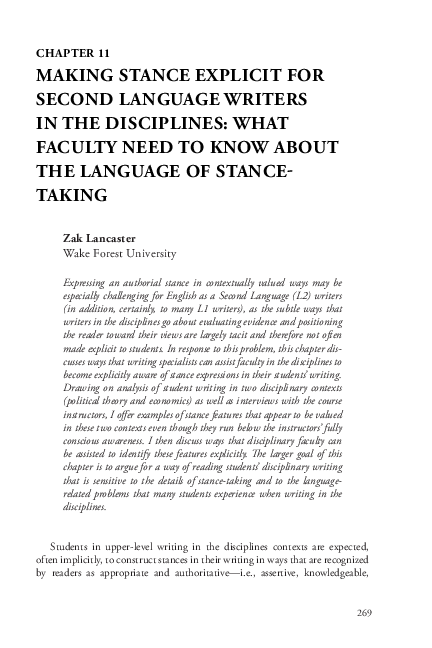 CHAPTER 11

MAKING STANCE EXPLICIT FOR SECOND LANGUAGE WRITERS IN THE DISCIPLINES: WHAT FACULTY NEED TO KNOW ABOUT THE LANGUAGE OF STANCE-TAKING

Zak Lancaster
Wake Forest University

Expressing an authorial stance in contextually valued ways may be especially challenging for English as a Second Language (L2) writers (in addition, certainly, to many L1 writers), as the subtle ways that writers in the disciplines go about evaluating evidence and positioning the reader toward their views are largely tacit and therefore not often made explicit to students. In response to this problem, this chapter discusses ways that writing specialists can assist faculty in the disciplines to become explicitly aware of stance expressions in their students' writing. Drawing on analysis of student writing in two disciplinary contexts (political theory and economics) as well as interviews with the course instructors, I offer examples of stance features that appear to be valued in these two contexts even though they run below the instructors' fully conscious awareness. I then discuss ways that disciplinary faculty can be assisted to identify these features explicitly. The larger goal of this chapter is to argue for a way of reading students' disciplinary writing that is sensitive to the details of stance-taking and to the language-related problems that many students experience when writing in the disciplines.

Students in upper-level writing in the disciplines contexts are expected, often implicitly, to construct stances in their writing in ways that are recognized by readers as appropriate and authoritative—i.e., assertive, knowledgeable,

269